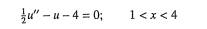 $\frac{1}{2}u'' - u - 4 = 0; \qquad 1 < x < 4$